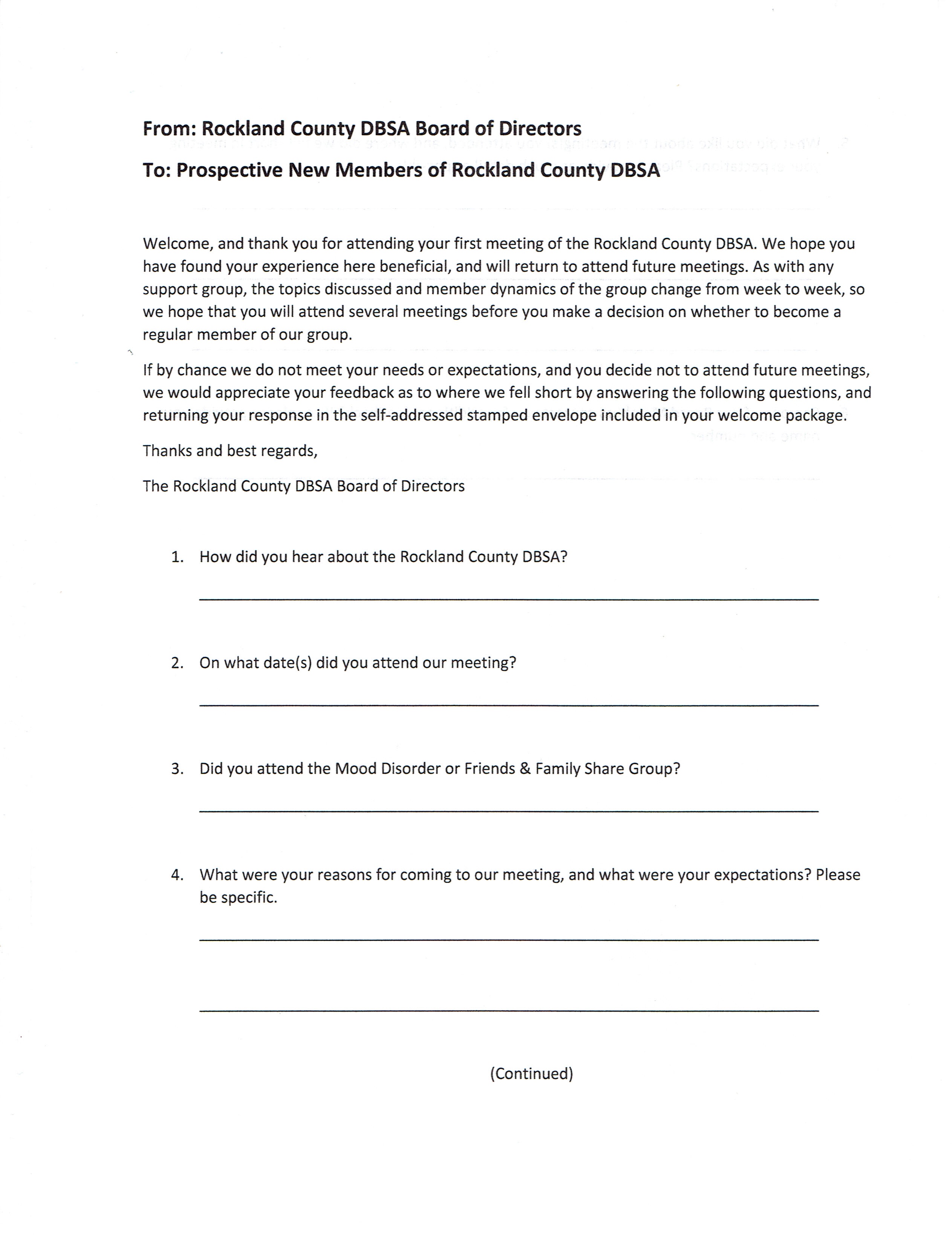 From: Rockland County DBSA Board of Directors

To: Prospective New Members of Rockland County DBSA

Welcome, and thank you for attending your first meeting of the Rockland County DBSA. We hope you have found your experience here beneficial, and will return to attend future meetings. As with any support group, the topics discussed and member dynamics of the group change from week to week, so we hope that you will attend several meetings before you make a decision on whether to become a regular member of our group.

If by chance we do not meet your needs or expectations, and you decide not to attend future meetings, we would appreciate your feedback as to where we fell short by answering the following questions, and returning your response in the self-addressed stamped envelope included in your welcome package.

Thanks and best regards,

The Rockland County DBSA Board of Directors

1. How did you hear about the Rockland County DBSA?

2. On what date(s) did you attend our meeting?

3. Did you attend the Mood Disorder or Friends & Family Share Group?

4. What were your reasons for coming to our meeting, and what were your expectations? Please be specific.

(Continued)